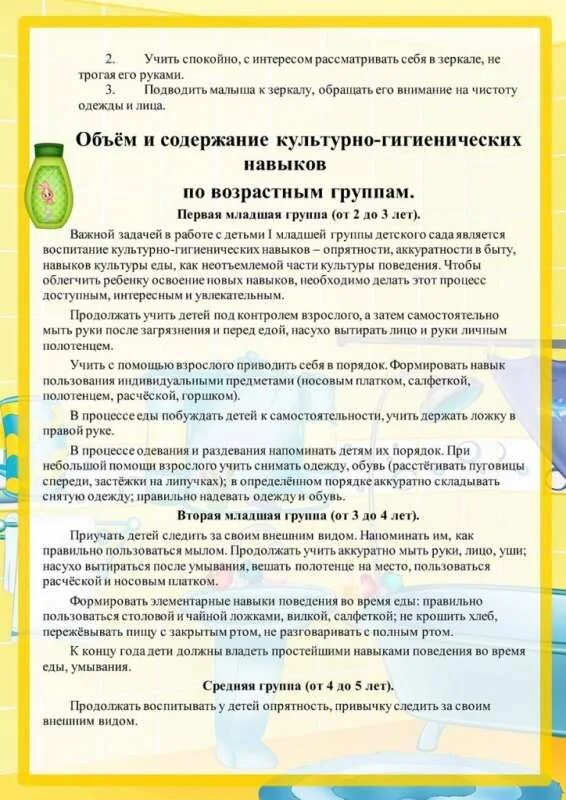 2. Учить спокойно, с интересом рассматривать себя в зеркале, не трогая его руками.
3. Подводить малыша к зеркалу, обращать его внимание на чистоту одежды и лица.

Объём и содержание культурно-гигиенических навыков
по возрастным группам.

Первая младшая группа (от 2 до 3 лет).

Важной задачей в работе с детьми I младшей группы детского сада является воспитание культурно-гигиенических навыков – опрятности, аккуратности в быту, навыков культуры еды, как неотъемлемой части культуры поведения. Чтобы облегчить ребенку освоение новых навыков, необходимо делать этот процесс доступным, интересным и увлекательным.

Продолжать учить детей под контролем взрослого, а затем самостоятельно мыть руки после загрязнения и перед едой, насухо вытирать лицо и руки личным полотенцем.

Учить с помощью взрослого приводить себя в порядок. Формировать навык пользования индивидуальными предметами (носовым платком, салфеткой, полотенцем, расчёской, горшком).

В процессе еды побуждать детей к самостоятельности, учить держать ложку в правой руке.

В процессе одевания и раздевания напоминать детям их порядок. При небольшой помощи взрослого учить снимать одежду, обувь (расстёгивать пуговицы спереди, застёжки на липучках); в определённом порядке аккуратно складывать снятую одежду; правильно надевать одежду и обувь.

Вторая младшая группа (от 3 до 4 лет).

Приучать детей следить за своим внешним видом. Напоминать им, как правильно пользоваться мылом. Продолжать учить аккуратно мыть руки, лицо, уши; насухо вытираться после умывания, вешать полотенце на место, пользоваться расчёской и носовым платком.

Формировать элементарные навыки поведения во время еды: правильно пользоваться столовой и чайной ложками, вилкой, салфеткой; не крошить хлеб, пережёвывать пищу с закрытым ртом, не разговаривать с полным ртом.

К концу года дети должны владеть простейшими навыками поведения во время еды, умывания.

Средняя группа (от 4 до 5 лет).

Продолжать воспитывать у детей опрятность, привычку следить за своим внешним видом.